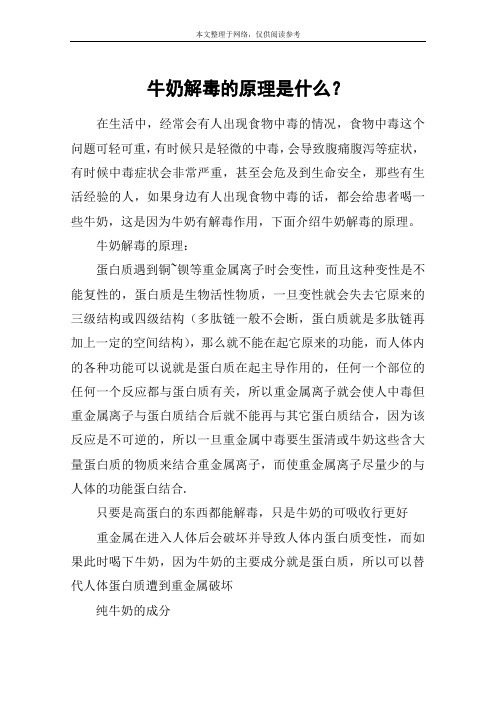 本文整理于网络，仅供阅读参考

牛奶解毒的原理是什么？

在生活中，经常会有人出现食物中毒的情况，食物中毒这个问题可轻可重，有时候只是轻微的中毒，会导致腹痛腹泻等症状，有时候中毒症状会非常严重，甚至会危及到生命安全，那些有生活经验的人，如果身边有人出现食物中毒的话，都会给患者喝一些牛奶，这是因为牛奶有解毒作用，下面介绍牛奶解毒的原理。

牛奶解毒的原理：

蛋白质遇到铜~钡等重金属离子时会变性，而且这种变性是不能复性的，蛋白质是生物活性物质，一旦变性就会失去它原来的三级结构或四级结构（多肽链一般不会断，蛋白质就是多肽链再加上一定的空间结构），那么就不能在起它原来的功能，而人体内的各种功能可以说就是蛋白质在起主导作用的，任何一个部位的任何一个反应都与蛋白质有关，所以重金属离子就会使人中毒但重金属离子与蛋白质结合后就不能再与其它蛋白质结合，因为该反应是不可逆的，所以一旦重金属中毒要生蛋清或牛奶这些含大量蛋白质的物质来结合重金属离子，而使重金属离子尽量少的与人体的功能蛋白结合.

只要是高蛋白的东西都能解毒，只是牛奶的可吸收行更好

重金属在进入人体后会破坏并导致人体内蛋白质变性，而如果此时喝下牛奶，因为牛奶的主要成分就是蛋白质，所以可以替代人体蛋白质遭到重金属破坏

纯牛奶的成分